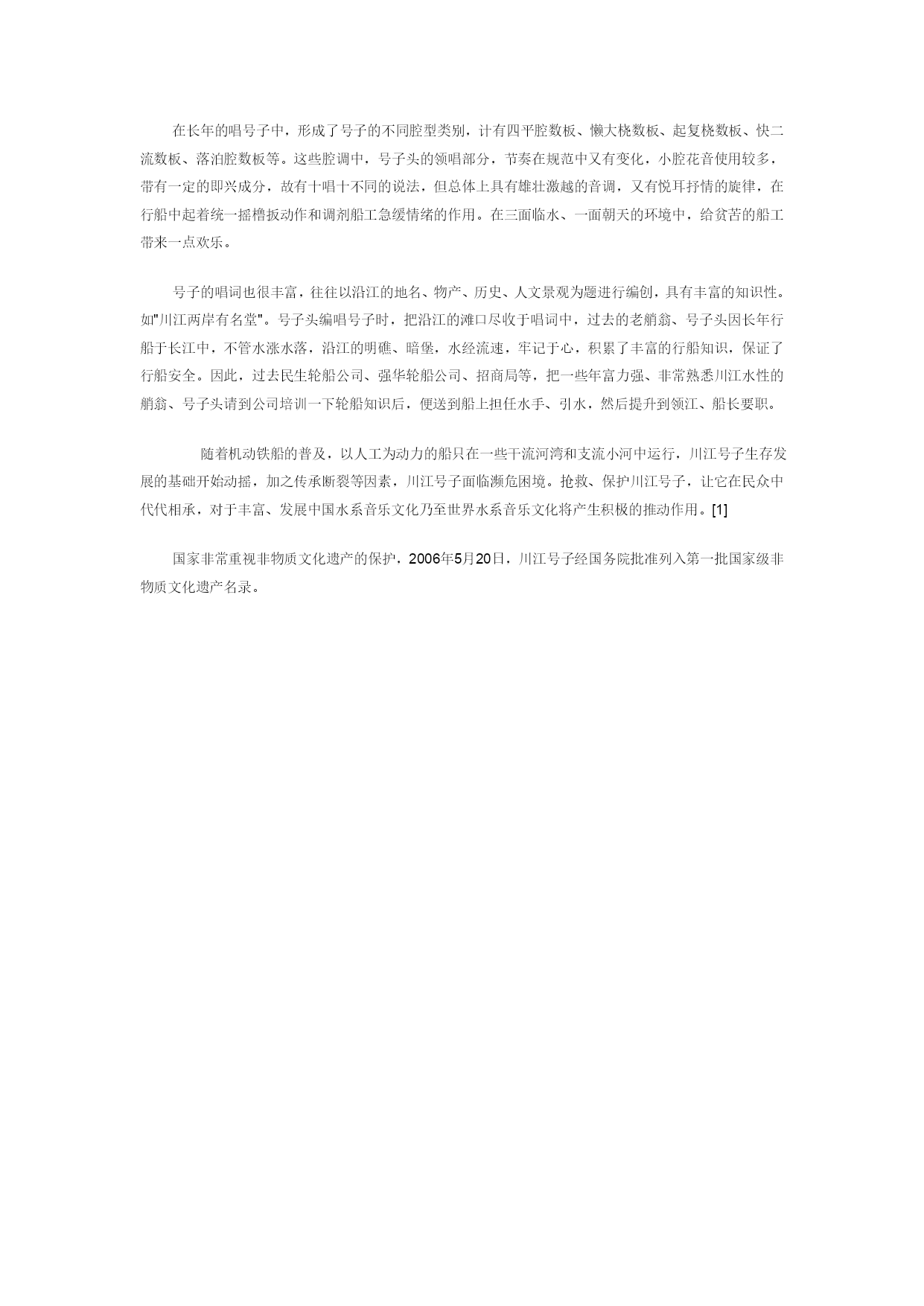 在长年的唱号子中，形成了号子的不同腔型类别，计有四平腔数板、懒大桡数板、起复桡数板、快二流数板、落泊腔数板等。这些腔调中，号子头的领唱部分，节奏在规范中又有变化，小腔花音使用较多，带有一定的即兴成分，故有十唱十不同的说法，但总体上具有雄壮激越的音调，又有悦耳抒情的旋律，在行船中起着统一摇橹扳动作和调剂船工急缓情绪的作用。在三面临水、一面朝天的环境中，给贫苦的船工带来一点欢乐。

号子的唱词也很丰富，往往以沿江的地名、物产、历史、人文景观为题进行编创，具有丰富的知识性。如"川江两岸有名堂"。号子头编唱号子时，把沿江的滩口尽收于唱词中，过去的老艄翁、号子头因长年行船于长江中，不管水涨水落，沿江的明礁、暗堡，水经流速，牢记于心，积累了丰富的行船知识，保证了行船安全。因此，过去民生轮船公司、强华轮船公司、招商局等，把一些年富力强、非常熟悉川江水性的艄翁、号子头请到公司培训一下轮船知识后，便送到船上担任水手、引水，然后提升到领江、船长要职。

随着机动铁船的普及，以人工为动力的船只在一些干流河湾和支流小河中运行，川江号子生存发展的基础开始动摇，加之传承断裂等因素，川江号子面临濒危困境。抢救、保护川江号子，让它在民众中代代相承，对于丰富、发展中国水系音乐文化乃至世界水系音乐文化将产生积极的推动作用。[1]

国家非常重视非物质文化遗产的保护，2006年5月20日，川江号子经国务院批准列入第一批国家级非物质文化遗产名录。